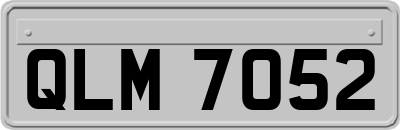 QLM 7052